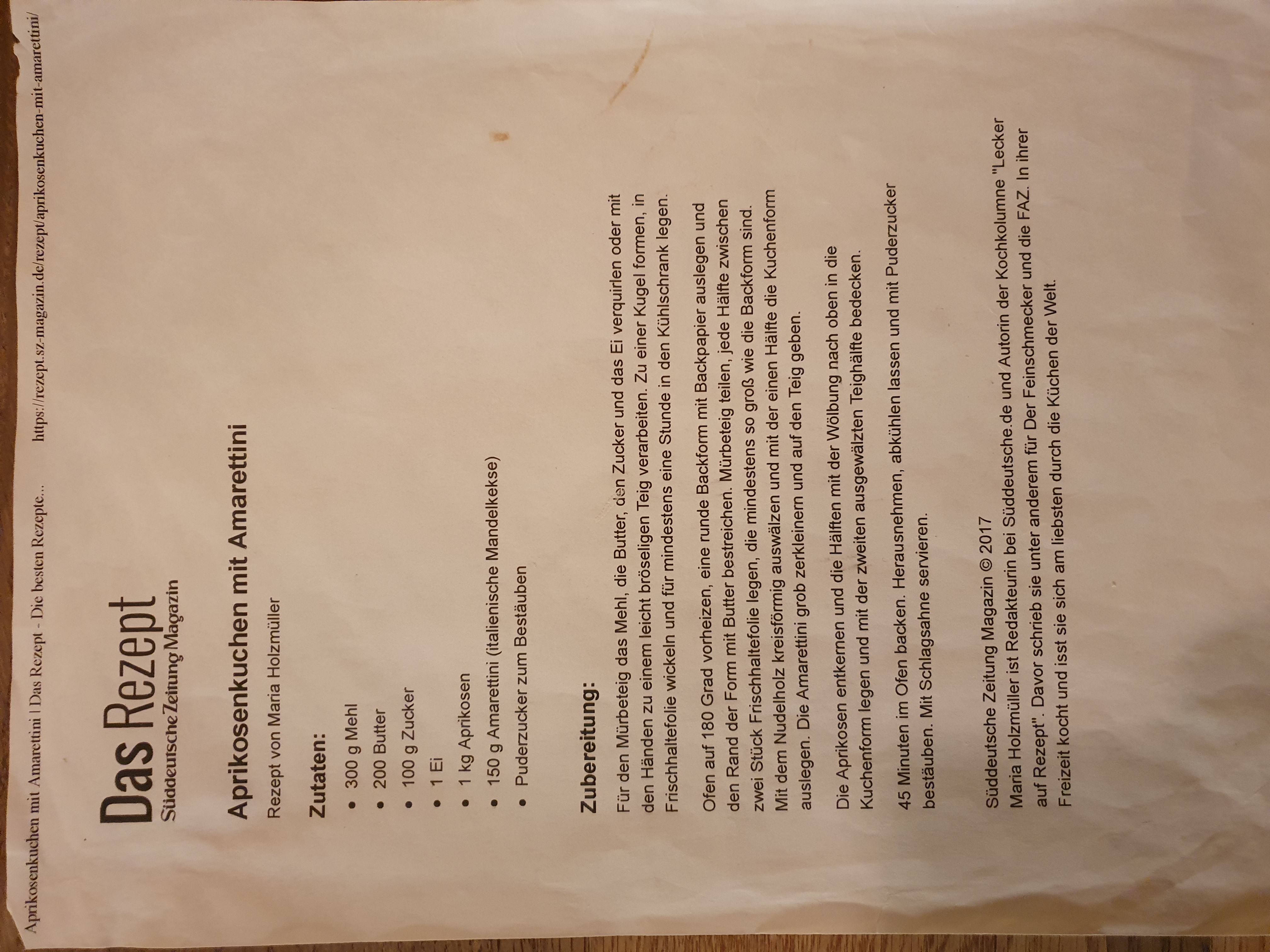 Aprikosenkuchen mit Amarettini | Das Rezept - Die besten Rezepte... https://rezept.sz-magazin.de/rezept/aprikosenkuchen-mit-amarettini/

Das Rezept
Süddeutsche Zeitung Magazin

Aprikosenkuchen mit Amarettini

Rezept von Maria Holzmüller

Zutaten:

• 300 g Mehl
• 200 Butter
• 100 g Zucker
• 1 Ei
• 1 kg Aprikosen
• 150 g Amarettini (italienische Mandelkekse)
• Puderzucker zum Bestäuben

Zubereitung:

Für den Mürbeteig das Mehl, die Butter, den Zucker und das Ei verquirlen oder mit den Händen zu einem leicht bröseligen Teig verarbeiten. Zu einer Kugel formen, in Frischhaltefolie wickeln und für mindestens eine Stunde in den Kühlschrank legen.

Ofen auf 180 Grad vorheizen, eine runde Backform mit Backpapier auslegen und den Rand der Form mit Butter bestreichen. Mürbeteig teilen, jede Hälfte zwischen zwei Stück Frischhaltefolie legen, die mindestens so groß wie die Backform sind. Mit dem Nudelholz kreisförmig auswälzen und mit der einen Hälfte die Kuchenform auslegen. Die Amarettini grob zerkleinern und auf den Teig geben.

Die Aprikosen entkernen und die Hälften mit der Wölbung nach oben in die Kuchenform legen und mit der zweiten ausgewälzten Teighälfte bedecken.

45 Minuten im Ofen backen. Herausnehmen, abkühlen lassen und mit Puderzucker bestäuben. Mit Schlagsahne servieren.

Süddeutsche Zeitung Magazin © 2017
Maria Holzmüller ist Redakteurin bei Süddeutsche.de und Autorin der Kochkolumne "Lecker auf Rezept". Davor schrieb sie unter anderem für Der Feinschmecker und die FAZ. In ihrer Freizeit kocht und isst sie sich am liebsten durch die Küchen der Welt.